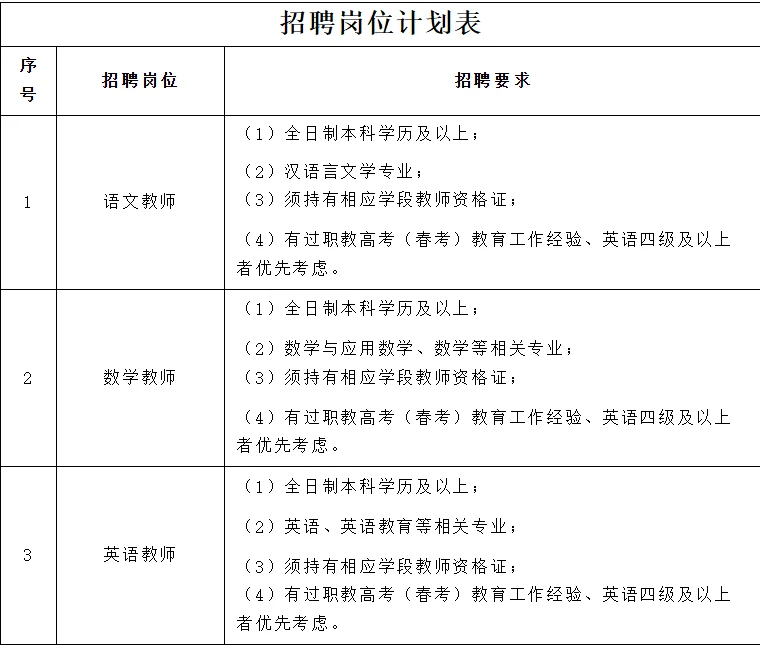 招聘岗位计划表

| 序号 | 招聘岗位 | 招聘要求 |
|---|---|---|
| 1 | 语文教师 | （1）全日制本科学历及以上；<br>（2）汉语言文学专业；<br>（3）须持有相应学段教师资格证；<br>（4）有过职教高考（春考）教育工作经验、英语四级及以上者优先考虑。 |
| 2 | 数学教师 | （1）全日制本科学历及以上；<br>（2）数学与应用数学、数学等相关专业；<br>（3）须持有相应学段教师资格证；<br>（4）有过职教高考（春考）教育工作经验、英语四级及以上者优先考虑。 |
| 3 | 英语教师 | （1）全日制本科学历及以上；<br>（2）英语、英语教育等相关专业；<br>（3）须持有相应学段教师资格证；<br>（4）有过职教高考（春考）教育工作经验、英语四级及以上者优先考虑。 |